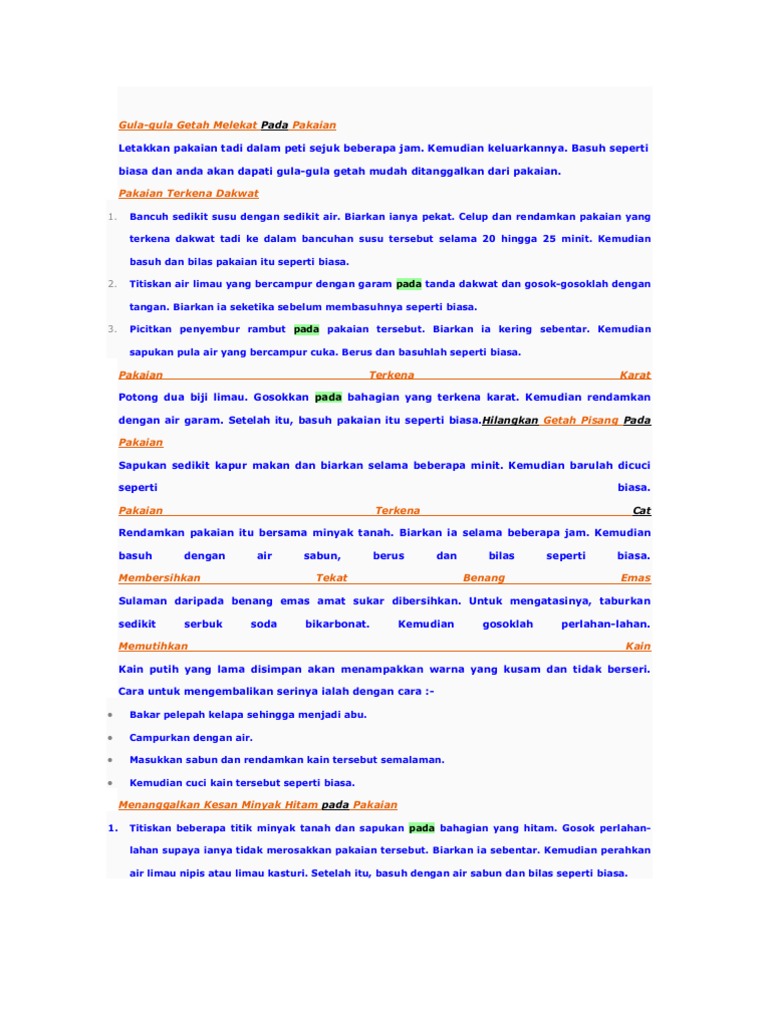 Gula-gula Getah Melekat Pada Pakaian

Letakkan pakaian tadi dalam peti sejuk beberapa jam. Kemudian keluarkannya. Basuh seperti biasa dan anda akan dapati gula-gula getah mudah ditanggalkan dari pakaian.

Pakaian Terkena Dakwat

1. Bancuh sedikit susu dengan sedikit air. Biarkan ianya pekat. Celup dan rendamkan pakaian yang terkena dakwat tadi ke dalam bancuhan susu tersebut selama 20 hingga 25 minit. Kemudian basuh dan bilas pakaian itu seperti biasa.

2. Titiskan air limau yang bercampur dengan garam pada tanda dakwat dan gosok-gosoklah dengan tangan. Biarkan ia seketika sebelum membasuhnya seperti biasa.

3. Picitkan penyembur rambut pada pakaian tersebut. Biarkan ia kering sebentar. Kemudian sapukan pula air yang bercampur cuka. Berus dan basuhlah seperti biasa.

Pakaian Terkena Karat

Potong dua biji limau. Gosokkan pada bahagian yang terkena karat. Kemudian rendamkan dengan air garam. Setelah itu, basuh pakaian itu seperti biasa.Hilangkan Getah Pisang Pada Pakaian

Sapukan sedikit kapur makan dan biarkan selama beberapa minit. Kemudian barulah dicuci seperti biasa.

Pakaian Terkena Cat

Rendamkan pakaian itu bersama minyak tanah. Biarkan ia selama beberapa jam. Kemudian basuh dengan air sabun, berus dan bilas seperti biasa.

Membersihkan Tekat Benang Emas

Sulaman daripada benang emas amat sukar dibersihkan. Untuk mengatasinya, taburkan sedikit serbuk soda bikarbonat. Kemudian gosoklah perlahan-lahan.

Memutihkan Kain

Kain putih yang lama disimpan akan menampakkan warna yang kusam dan tidak berseri. Cara untuk mengembalikan serinya ialah dengan cara :-

• Bakar pelepah kelapa sehingga menjadi abu.
• Campurkan dengan air.
• Masukkan sabun dan rendamkan kain tersebut semalaman.
• Kemudian cuci kain tersebut seperti biasa.

Menanggalkan Kesan Minyak Hitam pada Pakaian

1. Titiskan beberapa titik minyak tanah dan sapukan pada bahagian yang hitam. Gosok perlahan-lahan supaya ianya tidak merosakkan pakaian tersebut. Biarkan ia sebentar. Kemudian perahkan air limau nipis atau limau kasturi. Setelah itu, basuh dengan air sabun dan bilas seperti biasa.